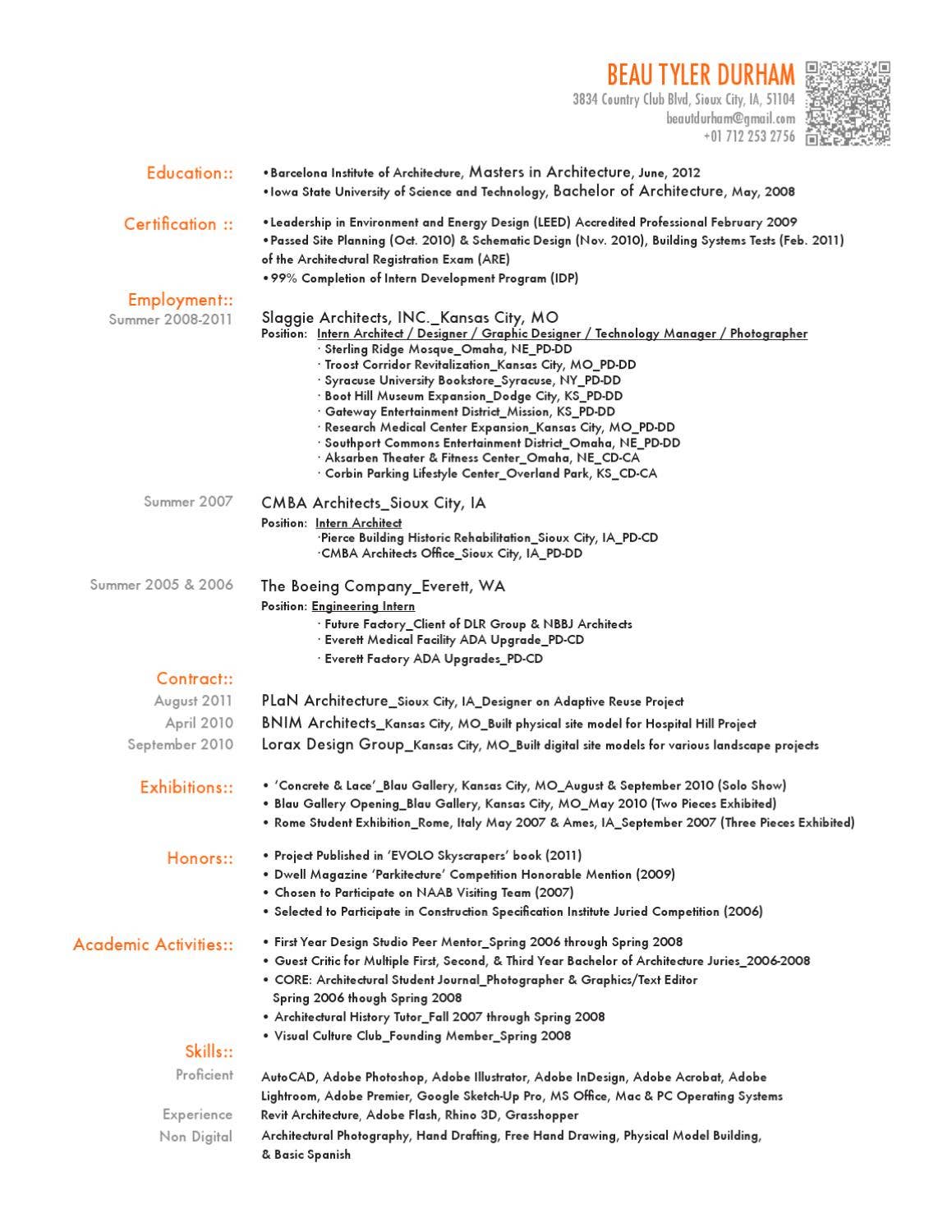 BEAU TYLER DURHAM
3834 Country Club Blvd, Sioux City, IA, 51104
beautdurham@gmail.com
+01 712 253 2756

Education::
• Barcelona Institute of Architecture, Masters in Architecture, June, 2012
• Iowa State University of Science and Technology, Bachelor of Architecture, May, 2008

Certification ::
• Leadership in Environment and Energy Design (LEED) Accredited Professional February 2009
• Passed Site Planning (Oct. 2010) & Schematic Design (Nov. 2010), Building Systems Tests (Feb. 2011) of the Architectural Registration Exam (ARE)
• 99% Completion of Intern Development Program (IDP)

Employment::
Summer 2008-2011
Slaggie Architects, INC._Kansas City, MO
Position: Intern Architect / Designer / Graphic Designer / Technology Manager / Photographer
· Sterling Ridge Mosque_Omaha, NE_PD-DD
· Troost Corridor Revitalization_Kansas City, MO_PD-DD
· Syracuse University Bookstore_Syracuse, NY_PD-DD
· Boot Hill Museum Expansion_Dodge City, KS_PD-DD
· Gateway Entertainment District_Mission, KS_PD-DD
· Research Medical Center Expansion_Kansas City, MO_PD-DD
· Southport Commons Entertainment District_Omaha, NE_PD-DD
· Aksarben Theater & Fitness Center_Omaha, NE_CD-CA
· Corbin Parking Lifestyle Center_Overland Park, KS_CD-CA

Summer 2007
CMBA Architects_Sioux City, IA
Position: Intern Architect
·Pierce Building Historic Rehabilitation_Sioux City, IA_PD-CD
·CMBA Architects Office_Sioux City, IA_PD-DD

Summer 2005 & 2006
The Boeing Company_Everett, WA
Position: Engineering Intern
· Future Factory_Client of DLR Group & NBBJ Architects
· Everett Medical Facility ADA Upgrade_PD-CD
· Everett Factory ADA Upgrades_PD-CD

Contract::
August 2011
PLaN Architecture_Sioux City, IA_Designer on Adaptive Reuse Project
April 2010
BNIM Architects_Kansas City, MO_Built physical site model for Hospital Hill Project
September 2010
Lorax Design Group_Kansas City, MO_Built digital site models for various landscape projects

Exhibitions::
• 'Concrete & Lace'_Blau Gallery, Kansas City, MO_August & September 2010 (Solo Show)
• Blau Gallery Opening_Blau Gallery, Kansas City, MO_May 2010 (Two Pieces Exhibited)
• Rome Student Exhibition_Rome, Italy May 2007 & Ames, IA_September 2007 (Three Pieces Exhibited)

Honors::
• Project Published in 'EVOLO Skyscrapers' book (2011)
• Dwell Magazine 'Parkitecture' Competition Honorable Mention (2009)
• Chosen to Participate on NAAB Visiting Team (2007)
• Selected to Participate in Construction Specification Institute Juried Competition (2006)

Academic Activities::
• First Year Design Studio Peer Mentor_Spring 2006 through Spring 2008
• Guest Critic for Multiple First, Second, & Third Year Bachelor of Architecture Juries_2006-2008
• CORE: Architectural Student Journal_Photographer & Graphics/Text Editor Spring 2006 though Spring 2008
• Architectural History Tutor_Fall 2007 through Spring 2008
• Visual Culture Club_Founding Member_Spring 2008

Skills::
Proficient
AutoCAD, Adobe Photoshop, Adobe Illustrator, Adobe InDesign, Adobe Acrobat, Adobe Lightroom, Adobe Premier, Google Sketch-Up Pro, MS Office, Mac & PC Operating Systems
Experience
Revit Architecture, Adobe Flash, Rhino 3D, Grasshopper
Non Digital
Architectural Photography, Hand Drafting, Free Hand Drawing, Physical Model Building, & Basic Spanish